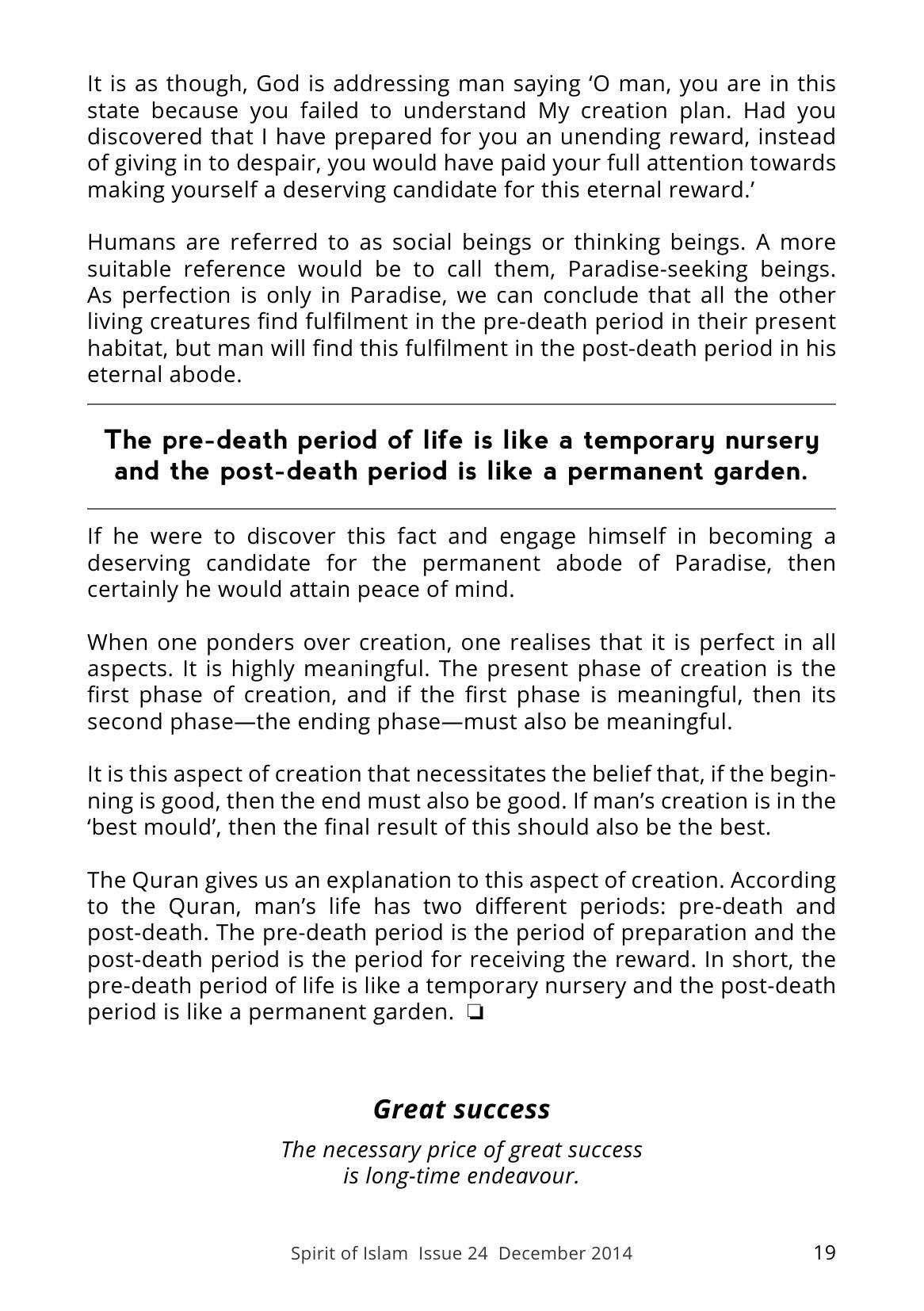 It is as though, God is addressing man saying 'O man, you are in this state because you failed to understand My creation plan. Had you discovered that I have prepared for you an unending reward, instead of giving in to despair, you would have paid your full attention towards making yourself a deserving candidate for this eternal reward.'

Humans are referred to as social beings or thinking beings. A more suitable reference would be to call them, Paradise-seeking beings. As perfection is only in Paradise, we can conclude that all the other living creatures find fulfilment in the pre-death period in their present habitat, but man will find this fulfilment in the post-death period in his eternal abode.

The pre-death period of life is like a temporary nursery and the post-death period is like a permanent garden.

If he were to discover this fact and engage himself in becoming a deserving candidate for the permanent abode of Paradise, then certainly he would attain peace of mind.

When one ponders over creation, one realises that it is perfect in all aspects. It is highly meaningful. The present phase of creation is the first phase of creation, and if the first phase is meaningful, then its second phase—the ending phase—must also be meaningful.

It is this aspect of creation that necessitates the belief that, if the beginning is good, then the end must also be good. If man's creation is in the 'best mould', then the final result of this should also be the best.

The Quran gives us an explanation to this aspect of creation. According to the Quran, man's life has two different periods: pre-death and post-death. The pre-death period is the period of preparation and the post-death period is the period for receiving the reward. In short, the pre-death period of life is like a temporary nursery and the post-death period is like a permanent garden. ❏

Great success

The necessary price of great success
is long-time endeavour.

Spirit of Islam Issue 24 December 2014 19